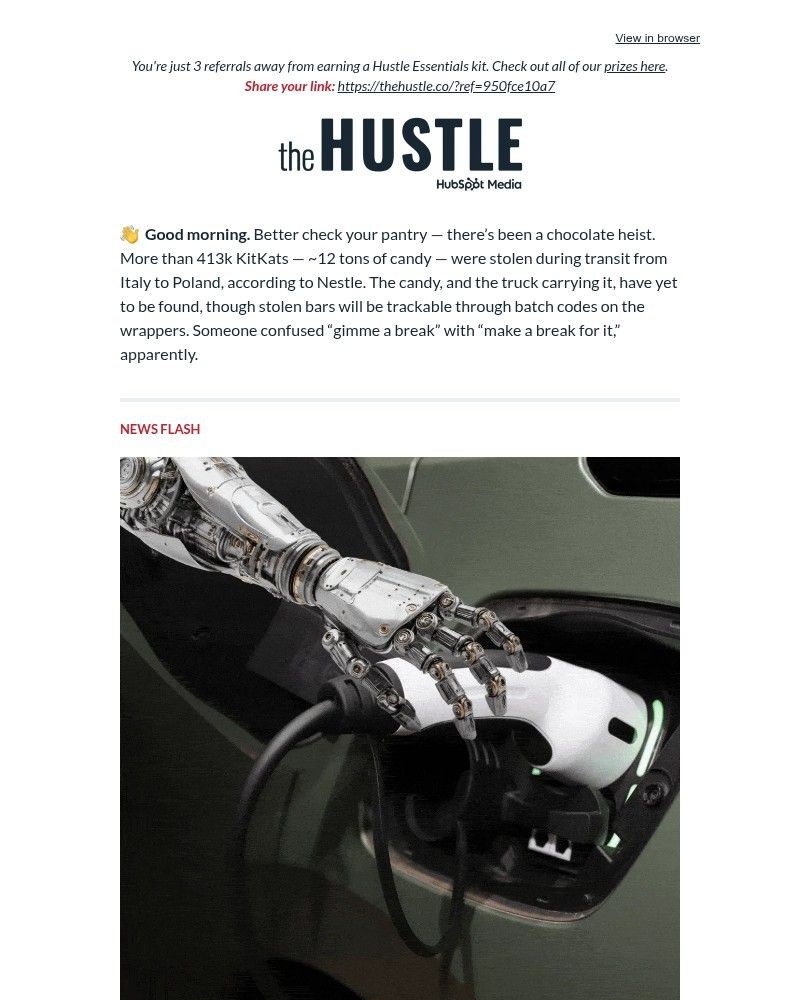 View in browser

You're just 3 referrals away from earning a Hustle Essentials kit. Check out all of our prizes here.
Share your link: https://thehustle.co/?ref=950fce10a7

the HUSTLE
HubSpot Media

👋 Good morning. Better check your pantry — there's been a chocolate heist. More than 413k KitKats — ~12 tons of candy — were stolen during transit from Italy to Poland, according to Nestle. The candy, and the truck carrying it, have yet to be found, though stolen bars will be trackable through batch codes on the wrappers. Someone confused "gimme a break" with "make a break for it," apparently.

NEWS FLASH